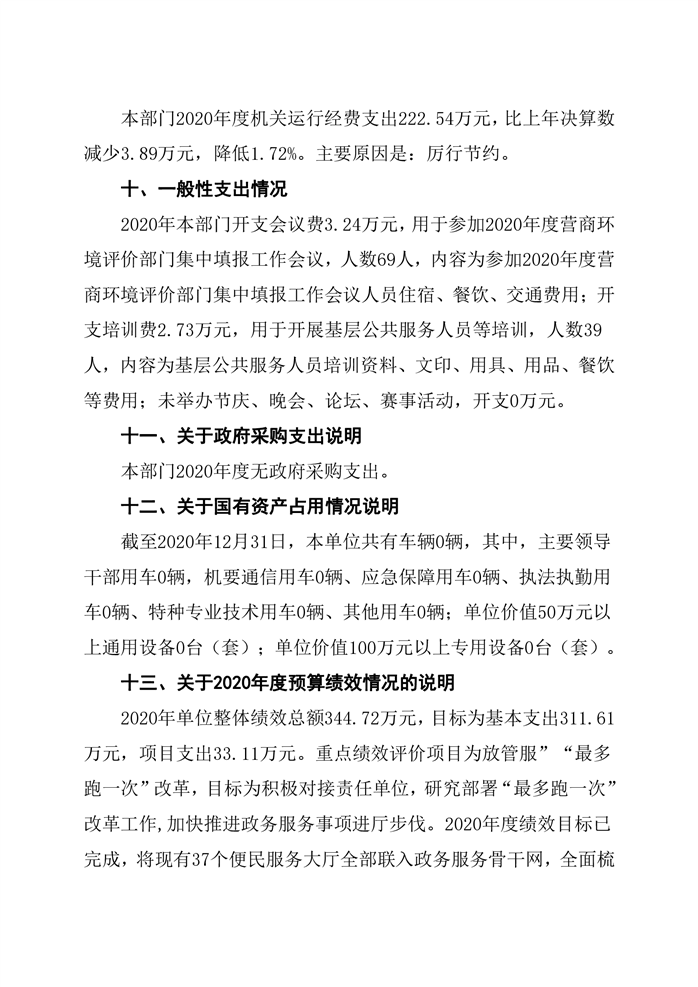 本部门2020年度机关运行经费支出222.54万元，比上年决算数减少3.89万元，降低1.72%。主要原因是：厉行节约。

十、一般性支出情况

2020年本部门开支会议费3.24万元，用于参加2020年度营商环境评价部门集中填报工作会议，人数69人，内容为参加2020年度营商环境评价部门集中填报工作会议人员住宿、餐饮、交通费用；开支培训费2.73万元，用于开展基层公共服务人员等培训，人数39人，内容为基层公共服务人员培训资料、文印、用具、用品、餐饮等费用；未举办节庆、晚会、论坛、赛事活动，开支0万元。

十一、关于政府采购支出说明

本部门2020年度无政府采购支出。

十二、关于国有资产占用情况说明

截至2020年12月31日，本单位共有车辆0辆，其中，主要领导干部用车0辆，机要通信用车0辆、应急保障用车0辆、执法执勤用车0辆、特种专业技术用车0辆、其他用车0辆；单位价值50万元以上通用设备0台（套）；单位价值100万元以上专用设备0台（套）。

十三、关于2020年度预算绩效情况的说明

2020年单位整体绩效总额344.72万元，目标为基本支出311.61万元，项目支出33.11万元。重点绩效评价项目为放管服”“最多跑一次”改革，目标为积极对接责任单位，研究部署“最多跑一次”改革工作,加快推进政务服务事项进厅步伐。2020年度绩效目标已完成，将现有37个便民服务大厅全部联入政务服务骨干网，全面梳